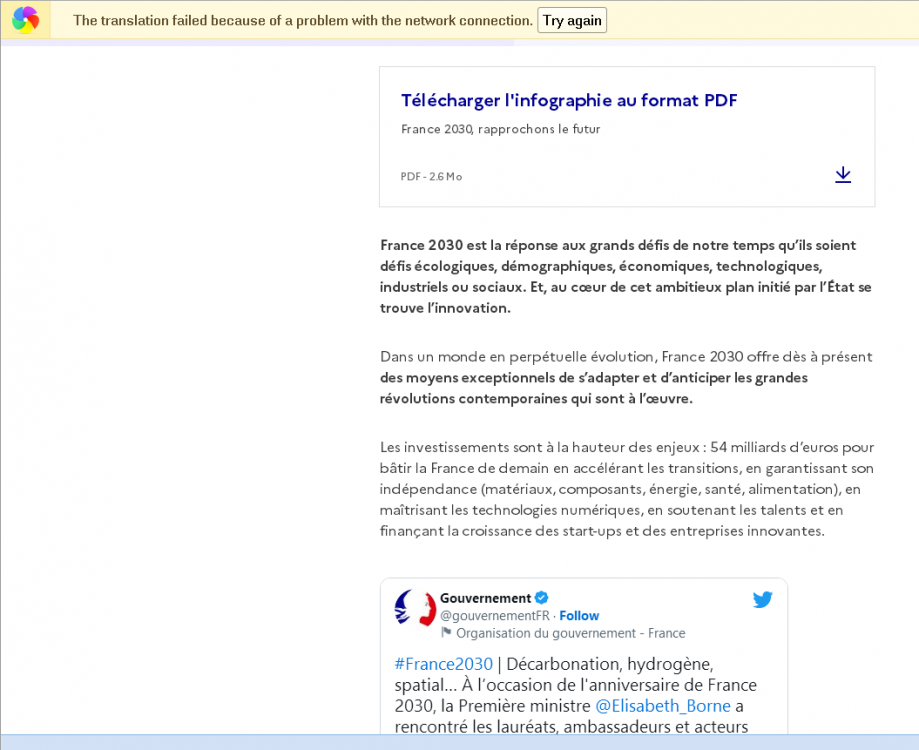 The translation failed because of a problem with the network connection. Try again

Télécharger l'infographie au format PDF

France 2030, rapprochons le futur

PDF - 2.6 Mo

France 2030 est la réponse aux grands défis de notre temps qu'ils soient défis écologiques, démographiques, économiques, technologiques, industriels ou sociaux. Et, au cœur de cet ambitieux plan initié par l'État se trouve l'innovation.

Dans un monde en perpétuelle évolution, France 2030 offre dès à présent des moyens exceptionnels de s'adapter et d'anticiper les grandes révolutions contemporaines qui sont à l'œuvre.

Les investissements sont à la hauteur des enjeux : 54 milliards d'euros pour bâtir la France de demain en accélérant les transitions, en garantissant son indépendance (matériaux, composants, énergie, santé, alimentation), en maîtrisant les technologies numériques, en soutenant les talents et en finançant la croissance des start-ups et des entreprises innovantes.

Gouvernement
@gouvernementFR · Follow
Organisation du gouvernement - France

#France2030 | Décarbonation, hydrogène, spatial... À l'occasion de l'anniversaire de France 2030, la Première ministre @Elisabeth_Borne a rencontré les lauréats, ambassadeurs et acteurs